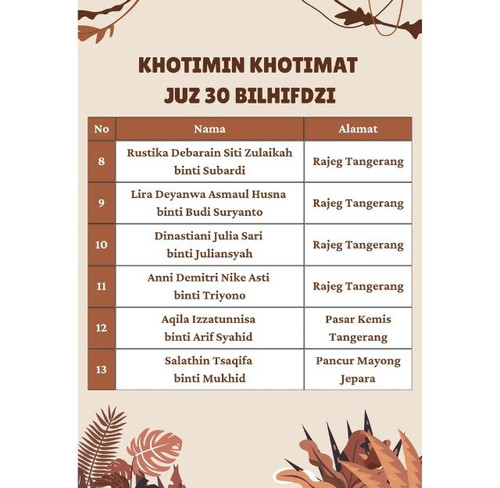 KHOTIMIN KHOTIMAT
JUZ 30 BILHIFDZI

| No | Nama | Alamat |
|---|---|---|
| 8 | Rustika Debarain Siti Zulaikah binti Subardi | Rajeg Tangerang |
| 9 | Lira Deyanwa Asmaul Husna binti Budi Suryanto | Rajeg Tangerang |
| 10 | Dinastiani Julia Sari binti Juliansyah | Rajeg Tangerang |
| 11 | Anni Demitri Nike Asti binti Triyono | Rajeg Tangerang |
| 12 | Aqila Izzatunnisa binti Arif Syahid | Pasar Kemis Tangerang |
| 13 | Salathin Tsaqifa binti Mukhid | Pancur Mayong Jepara |